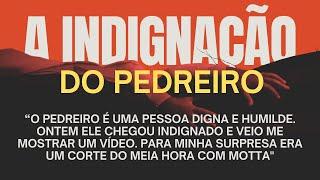 A INDIGNAÇÃO
DO PEDREIRO

“O PEDREIRO É UMA PESSOA DIGNA E HUMILDE. ONTEM ELE CHEGOU INDIGNADO E VEIO ME MOSTRAR UM VÍDEO. PARA MINHA SURPRESA ERA UM CORTE DO MEIA HORA COM MOTTA"